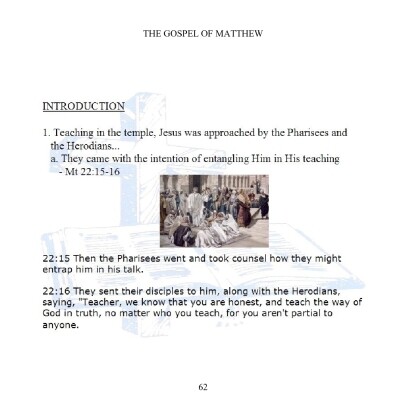 THE GOSPEL OF MATTHEW

INTRODUCTION

1. Teaching in the temple, Jesus was approached by the Pharisees and the Herodians...
a. They came with the intention of entangling Him in His teaching - Mt 22:15-16

22:15 Then the Pharisees went and took counsel how they might entrap him in his talk.

22:16 They sent their disciples to him, along with the Herodians, saying, "Teacher, we know that you are honest, and teach the way of God in truth, no matter who you teach, for you aren't partial to anyone.

62